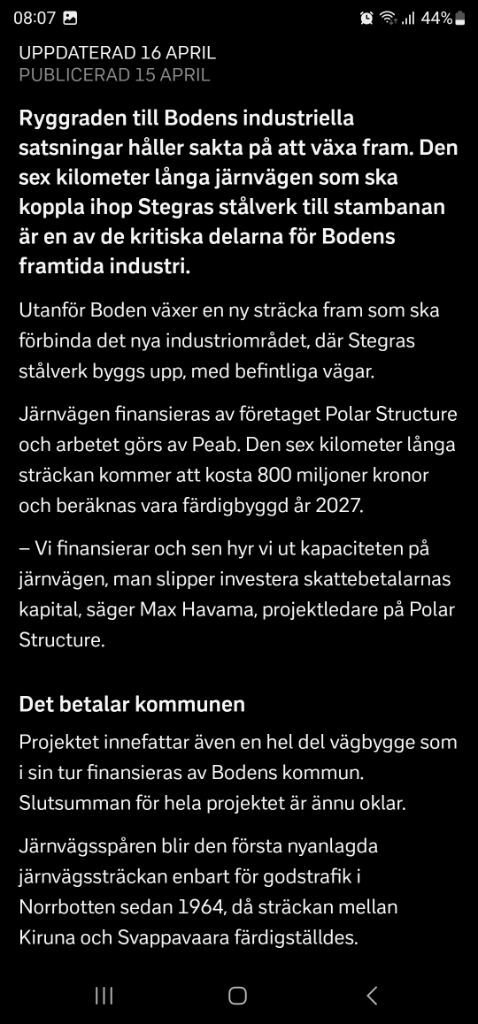 08:07
44%

UPPDATERAD 16 APRIL
PUBLICERAD 15 APRIL

Ryggraden till Bodens industriella satsningar håller sakta på att växa fram. Den sex kilometer långa järnvägen som ska koppla ihop Stegras stålverk till stambanan är en av de kritiska delarna för Bodens framtida industri.

Utanför Boden växer en ny sträcka fram som ska förbinda det nya industriområdet, där Stegras stålverk byggs upp, med befintliga vägar.

Järnvägen finansieras av företaget Polar Structure och arbetet görs av Peab. Den sex kilometer långa sträckan kommer att kosta 800 miljoner kronor och beräknas vara färdigbyggd år 2027.

– Vi finansierar och sen hyr vi ut kapaciteten på järnvägen, man slipper investera skattebetalarnas kapital, säger Max Havama, projektledare på Polar Structure.

Det betalar kommunen

Projektet innefattar även en hel del vägbygge som i sin tur finansieras av Bodens kommun. Slutsumman för hela projektet är ännu oklar.

Järnvägsspåren blir den första nyanlagda järnvägssträckan enbart för godstrafik i Norrbotten sedan 1964, då sträckan mellan Kiruna och Svappavaara färdigställdes.